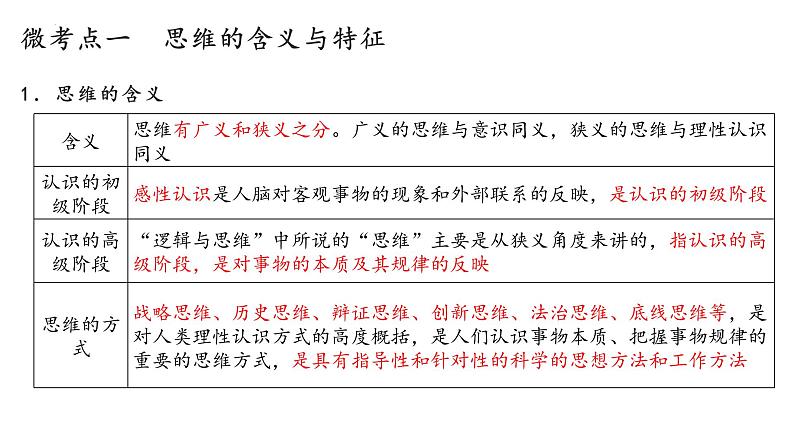 微考点一　思维的含义与特征

1．思维的含义

| 含义 | 思维有广义和狭义之分。广义的思维与意识同义，狭义的思维与理性认识同义 |
|---|---|
| 认识的初级阶段 | 感性认识是人脑对客观事物的现象和外部联系的反映，是认识的初级阶段 |
| 认识的高级阶段 | “逻辑与思维”中所说的“思维”主要是从狭义角度来讲的，指认识的高级阶段，是对事物的本质及其规律的反映 |
| 思维的方式 | 战略思维、历史思维、辩证思维、创新思维、法治思维、底线思维等，是对人类理性认识方式的高度概括，是人们认识事物本质、把握事物规律的重要的思维方式，是具有指导性和针对性的科学的思想方法和工作方法 |